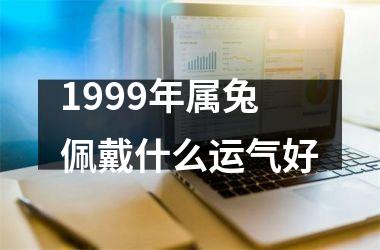 1999年属兔
佩戴什么运气好